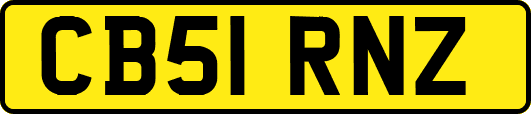 CB51 RNZ